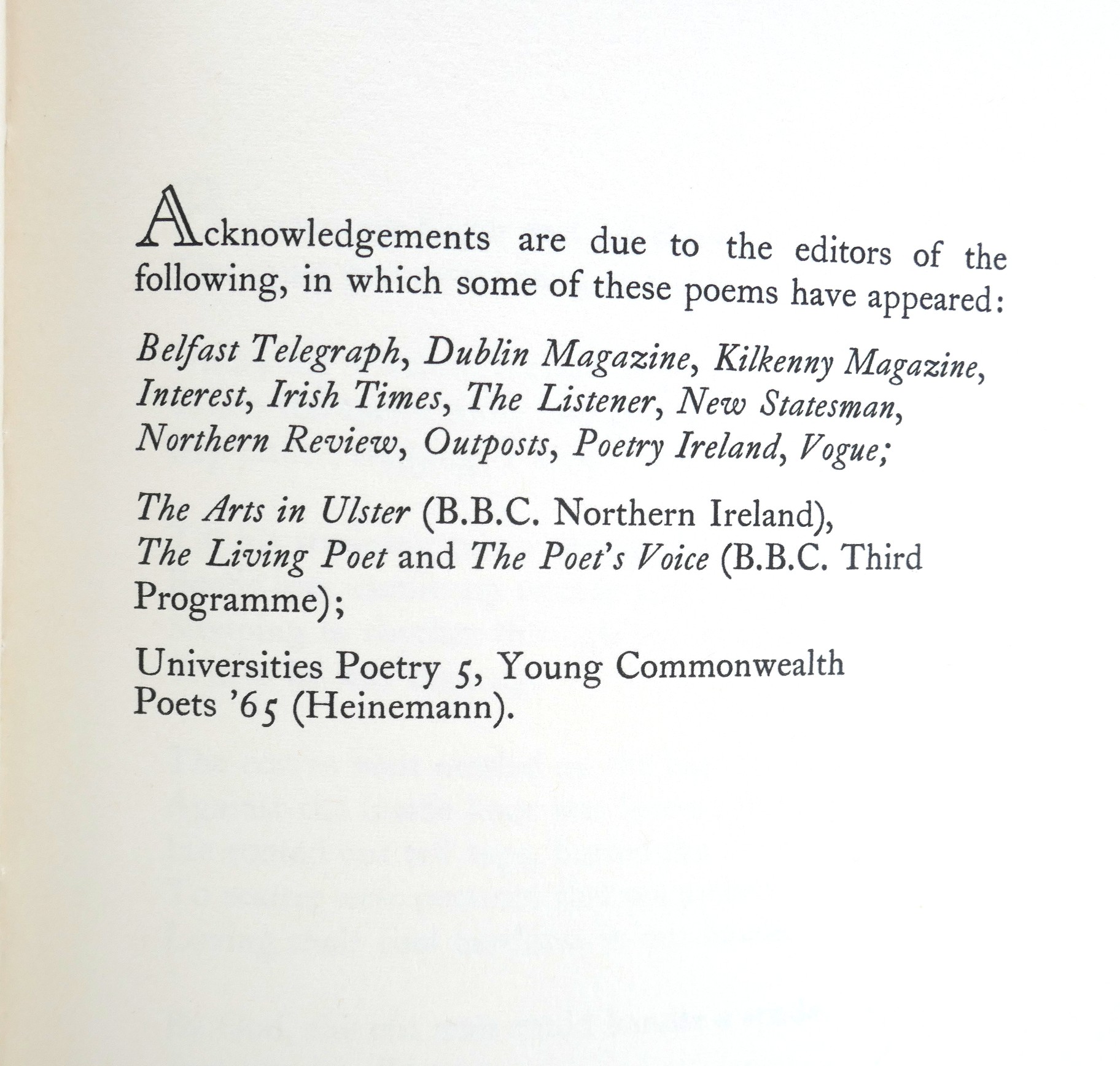 Acknowledgements are due to the editors of the following, in which some of these poems have appeared:

Belfast Telegraph, Dublin Magazine, Kilkenny Magazine, Interest, Irish Times, The Listener, New Statesman, Northern Review, Outposts, Poetry Ireland, Vogue;

The Arts in Ulster (B.B.C. Northern Ireland), The Living Poet and The Poet's Voice (B.B.C. Third Programme);

Universities Poetry 5, Young Commonwealth Poets '65 (Heinemann).